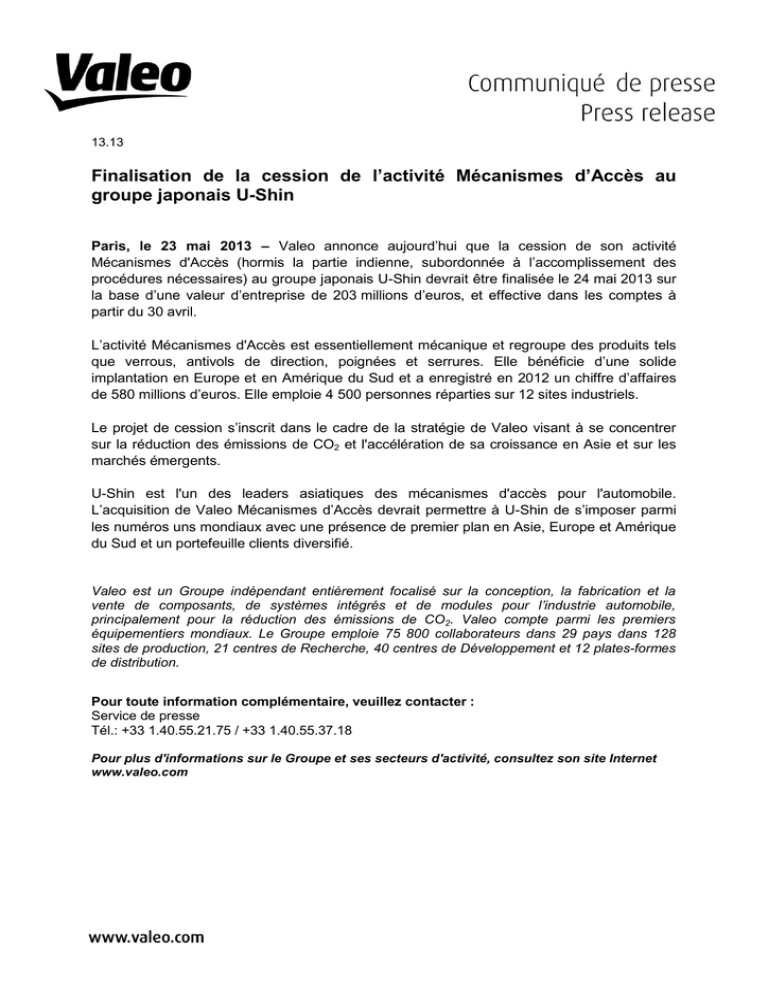 Valeo

Communiqué de presse
Press release

13.13

Finalisation de la cession de l'activité Mécanismes d'Accès au groupe japonais U-Shin

Paris, le 23 mai 2013 – Valeo annonce aujourd'hui que la cession de son activité Mécanismes d'Accès (hormis la partie indienne, subordonnée à l'accomplissement des procédures nécessaires) au groupe japonais U-Shin devrait être finalisée le 24 mai 2013 sur la base d'une valeur d'entreprise de 203 millions d'euros, et effective dans les comptes à partir du 30 avril.

L'activité Mécanismes d'Accès est essentiellement mécanique et regroupe des produits tels que verrous, antivols de direction, poignées et serrures. Elle bénéficie d'une solide implantation en Europe et en Amérique du Sud et a enregistré en 2012 un chiffre d'affaires de 580 millions d'euros. Elle emploie 4 500 personnes réparties sur 12 sites industriels.

Le projet de cession s'inscrit dans le cadre de la stratégie de Valeo visant à se concentrer sur la réduction des émissions de $CO_2$ et l'accélération de sa croissance en Asie et sur les marchés émergents.

U-Shin est l'un des leaders asiatiques des mécanismes d'accès pour l'automobile. L'acquisition de Valeo Mécanismes d'Accès devrait permettre à U-Shin de s'imposer parmi les numéros uns mondiaux avec une présence de premier plan en Asie, Europe et Amérique du Sud et un portefeuille clients diversifié.

Valeo est un Groupe indépendant entièrement focalisé sur la conception, la fabrication et la vente de composants, de systèmes intégrés et de modules pour l'industrie automobile, principalement pour la réduction des émissions de $CO_2$. Valeo compte parmi les premiers équipementiers mondiaux. Le Groupe emploie 75 800 collaborateurs dans 29 pays dans 128 sites de production, 21 centres de Recherche, 40 centres de Développement et 12 plates-formes de distribution.

Pour toute information complémentaire, veuillez contacter :
Service de presse
Tél.: +33 1.40.55.21.75 / +33 1.40.55.37.18

Pour plus d'informations sur le Groupe et ses secteurs d'activité, consultez son site Internet www.valeo.com

www.valeo.com